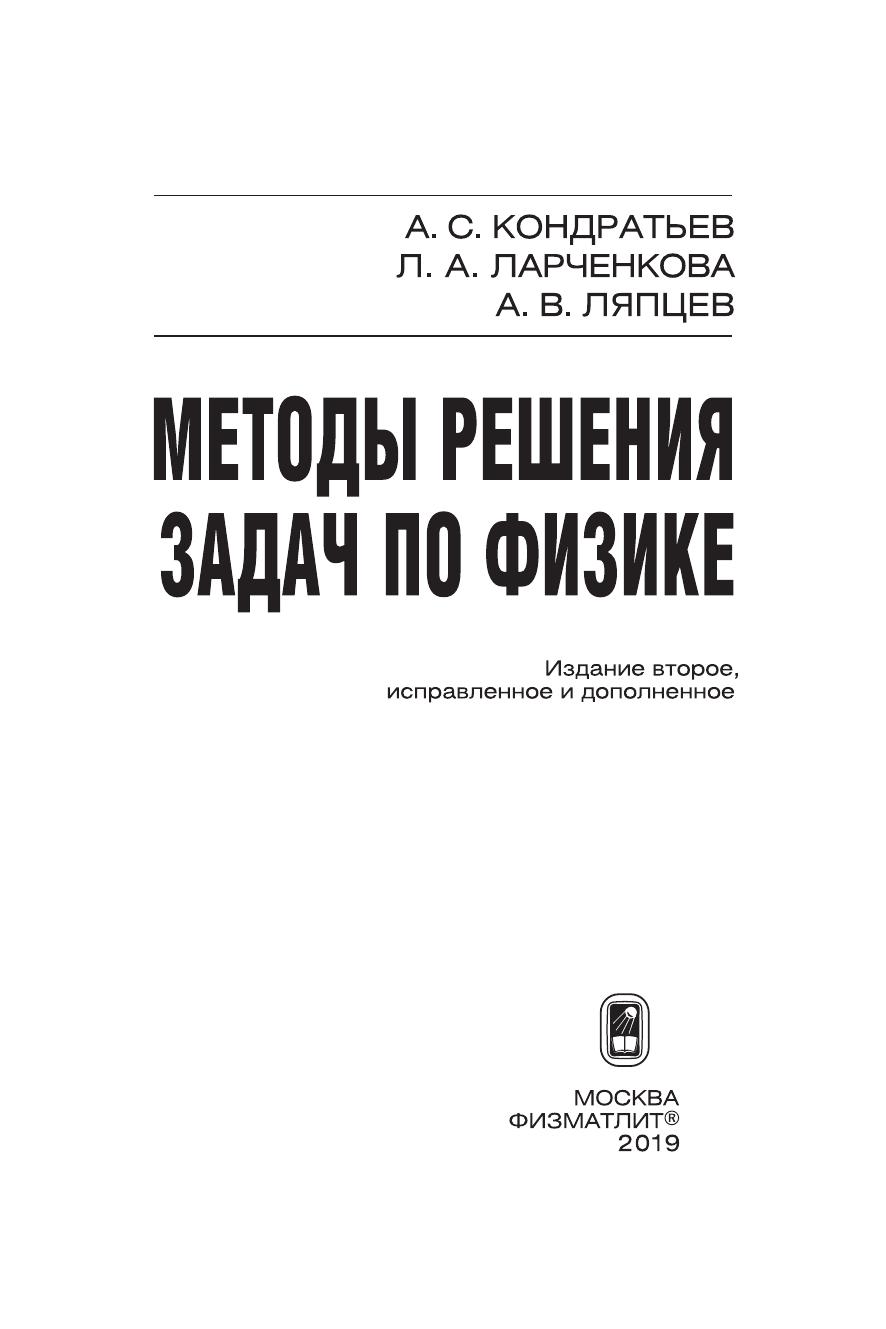 А. С. КОНДРАТЬЕВ
Л. А. ЛАРЧЕНКОВА
А. В. ЛЯПЦЕВ

МЕТОДЫ РЕШЕНИЯ ЗАДАЧ ПО ФИЗИКЕ

Издание второе, исправленное и дополненное

МОСКВА
ФИЗМАТЛИТ®
2019